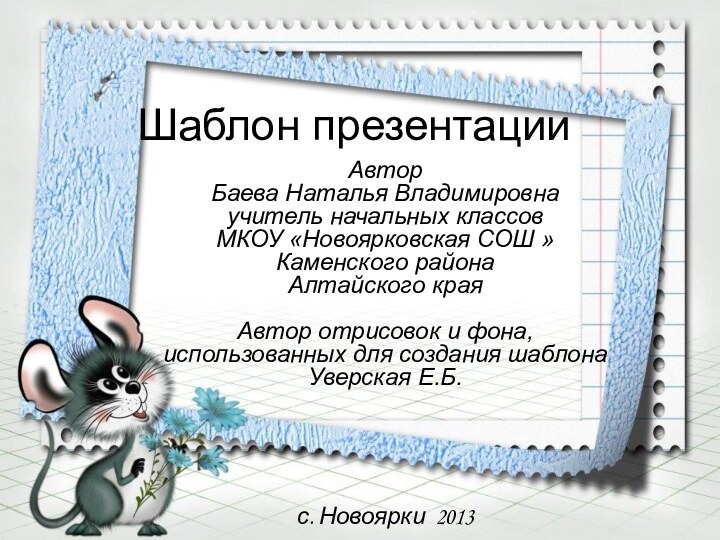 Шаблон презентации

Автор
Баева Наталья Владимировна
учитель начальных классов
МКОУ «Новоярковская СОШ »
Каменского района
Алтайского края

Автор отрисовок и фона,
использованных для создания шаблона
Уверская Е.Б.

с. Новоярки 2013